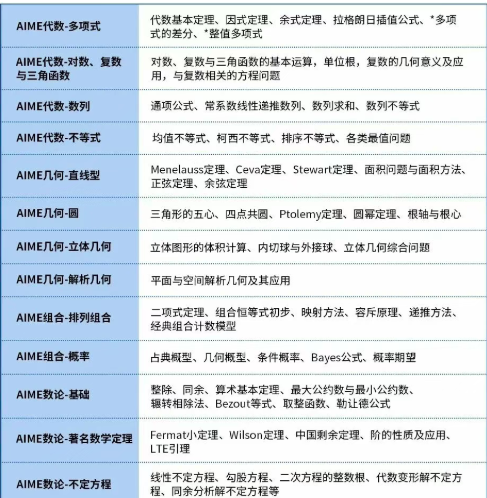 | AIME代数-多项式 | 代数基本定理、因式定理、余式定理、拉格朗日插值公式、*多项式的差分、*整值多项式 |
|---|---|
| AIME代数-对数、复数与三角函数 | 对数、复数与三角函数的基本运算，单位根，复数的几何意义及应用，与复数相关的方程问题 |
| AIME代数-数列 | 通项公式、常系数线性递推数列、数列求和、数列不等式 |
| AIME代数-不等式 | 均值不等式、柯西不等式、排序不等式、各类最值问题 |
| AIME几何-直线型 | Menelauss定理、Ceva定理、Stewart定理、面积问题与面积方法、正弦定理、余弦定理 |
| AIME几何-圆 | 三角形的五心、四点共圆、Ptolemy定理、圆幂定理、根轴与根心 |
| AIME几何-立体几何 | 立体图形的体积计算、内切球与外接球、立体几何综合问题 |
| AIME几何-解析几何 | 平面与空间解析几何及其应用 |
| AIME组合-排列组合 | 二项式定理、组合恒等式初步、映射方法、容斥原理、递推方法、经典组合计数模型 |
| AIME组合-概率 | 占典概型、几何概型、条件概率、Bayes公式、概率期望 |
| AIME数论-基础 | 整除、同余、算术基本定理、最大公约数与最小公约数、辗转相除法、Bezout等式、取整函数、勒让德公式 |
| AIME数论-著名数学定理 | Fermat小定理、Wilson定理、中国剩余定理、阶的性质及应用、LTE引理 |
| AIME数论-不定方程 | 线性不定方程、勾股方程、二次方程的整数根、代数变形解不定方程、同余分析解不定方程等 |